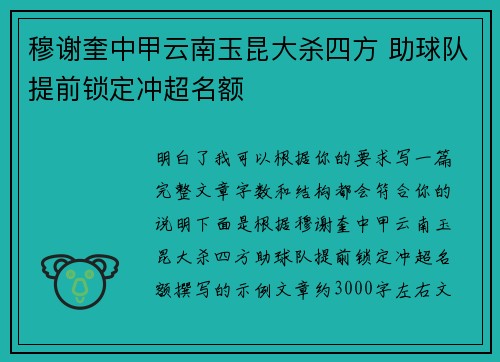 穆谢奎中甲云南玉昆大杀四方 助球队提前锁定冲超名额

明白了我可以根据你的要求写一篇完整文章字数和结构都会符合你的说明下面是根据穆谢奎中甲云南玉昆大杀四方助球队提前锁定冲超名额撰写的示例文章约3000字左右文